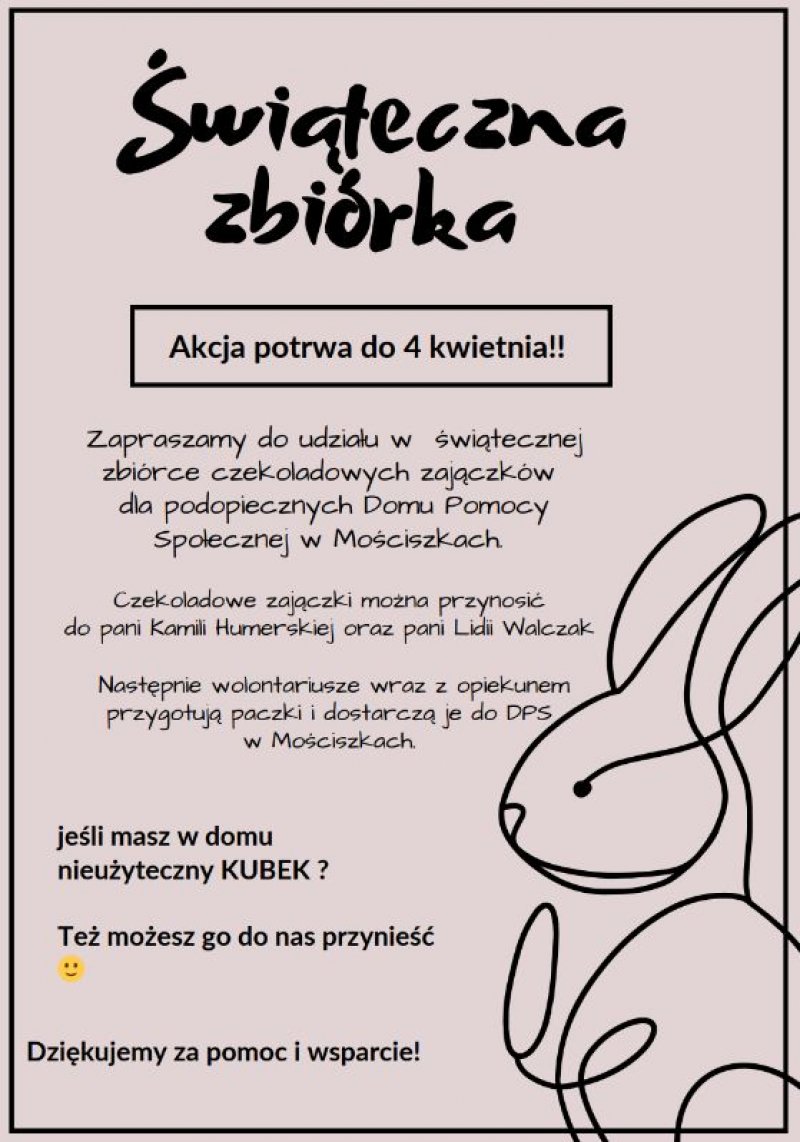 Świąteczna zbiórka

Akcja potrwa do 4 kwietnia!!

Zapraszamy do udziału w świątecznej zbiórce czekoladowych zajączków dla podopiecznych Domu Pomocy Społecznej w Mościszkach.

Czekoladowe zajączki można przynosić do pani Kamili Humerskiej oraz pani Lidii Walczak

Następnie wolontariusze wraz z opiekunem przygotują paczki i dostarczą je do DPS w Mościszkach.

jeśli masz w domu nieużyteczny KUBEK ?

Też możesz go do nas przynieść 🙂

Dziękujemy za pomoc i wsparcie!